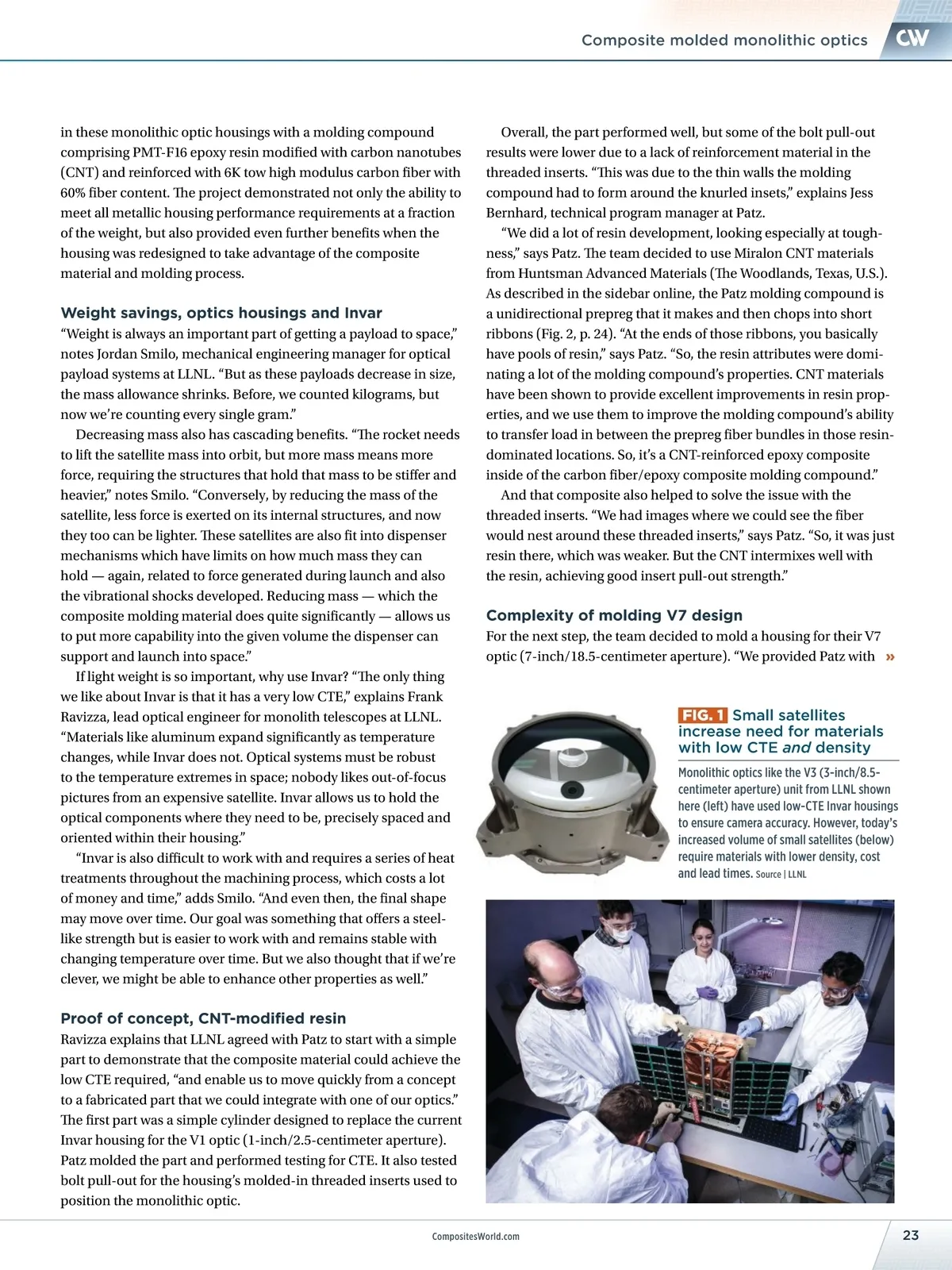 Composite molded monolithic optics CW

in these monolithic optic housings with a molding compound comprising PMT-F16 epoxy resin modified with carbon nanotubes (CNT) and reinforced with 6K tow high modulus carbon fiber with 60% fiber content. The project demonstrated not only the ability to meet all metallic housing performance requirements at a fraction of the weight, but also provided even further benefits when the housing was redesigned to take advantage of the composite material and molding process.

Weight savings, optics housings and Invar

“Weight is always an important part of getting a payload to space,” notes Jordan Smilo, mechanical engineering manager for optical payload systems at LLNL. “But as these payloads decrease in size, the mass allowance shrinks. Before, we counted kilograms, but now we’re counting every single gram.”

Decreasing mass also has cascading benefits. “The rocket needs to lift the satellite mass into orbit, but more mass means more force, requiring the structures that hold that mass to be stiffer and heavier,” notes Smilo. “Conversely, by reducing the mass of the satellite, less force is exerted on its internal structures, and now they too can be lighter. These satellites are also fit into dispenser mechanisms which have limits on how much mass they can hold — again, related to force generated during launch and also the vibrational shocks developed. Reducing mass — which the composite molding material does quite significantly — allows us to put more capability into the given volume the dispenser can support and launch into space.”

If light weight is so important, why use Invar? “The only thing we like about Invar is that it has a very low CTE,” explains Frank Ravizza, lead optical engineer for monolith telescopes at LLNL. “Materials like aluminum expand significantly as temperature changes, while Invar does not. Optical systems must be robust to the temperature extremes in space; nobody likes out-of-focus pictures from an expensive satellite. Invar allows us to hold the optical components where they need to be, precisely spaced and oriented within their housing.”

“Invar is also difficult to work with and requires a series of heat treatments throughout the machining process, which costs a lot of money and time,” adds Smilo. “And even then, the final shape may move over time. Our goal was something that offers a steel-like strength but is easier to work with and remains stable with changing temperature over time. But we also thought that if we’re clever, we might be able to enhance other properties as well.”

Proof of concept, CNT-modified resin

Ravizza explains that LLNL agreed with Patz to start with a simple part to demonstrate that the composite material could achieve the low CTE required, “and enable us to move quickly from a concept to a fabricated part that we could integrate with one of our optics.” The first part was a simple cylinder designed to replace the current Invar housing for the V1 optic (1-inch/2.5-centimeter aperture). Patz molded the part and performed testing for CTE. It also tested bolt pull-out for the housing’s molded-in threaded inserts used to position the monolithic optic.

Overall, the part performed well, but some of the bolt pull-out results were lower due to a lack of reinforcement material in the threaded inserts. “This was due to the thin walls the molding compound had to form around the knurled insets,” explains Jess Bernhard, technical program manager at Patz.

“We did a lot of resin development, looking especially at toughness,” says Patz. The team decided to use Miralon CNT materials from Huntsman Advanced Materials (The Woodlands, Texas, U.S.). As described in the sidebar online, the Patz molding compound is a unidirectional prepreg that it makes and then chops into short ribbons (Fig. 2, p. 24). “At the ends of those ribbons, you basically have pools of resin,” says Patz. “So, the resin attributes were dominating a lot of the molding compound’s properties. CNT materials have been shown to provide excellent improvements in resin properties, and we use them to improve the molding compound’s ability to transfer load in between the prepreg fiber bundles in those resin-dominated locations. So, it’s a CNT-reinforced epoxy composite inside of the carbon fiber/epoxy composite molding compound.”

And that composite also helped to solve the issue with the threaded inserts. “We had images where we could see the fiber would nest around these threaded inserts,” says Patz. “So, it was just resin there, which was weaker. But the CNT intermixes well with the resin, achieving good insert pull-out strength.”

Complexity of molding V7 design

For the next step, the team decided to mold a housing for their V7 optic (7-inch/18.5-centimeter aperture). “We provided Patz with »

FIG. 1 Small satellites increase need for materials with low CTE and density

Monolithic optics like the V3 (3-inch/8.5-centimeter aperture) unit from LLNL shown here (left) have used low-CTE Invar housings to ensure camera accuracy. However, today’s increased volume of small satellites (below) require materials with lower density, cost and lead times. Source | LLNL

CompositesWorld.com

23